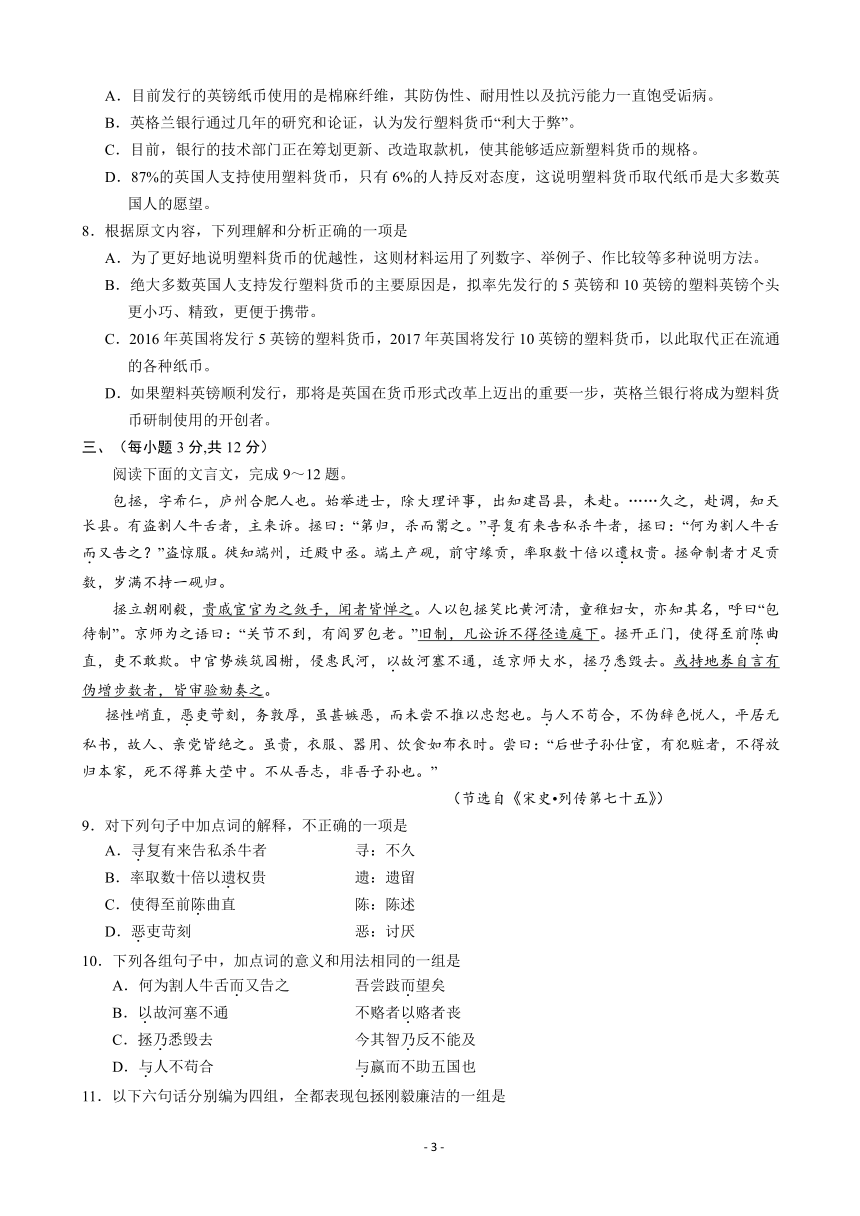 A．目前发行的英镑纸币使用的是棉麻纤维，其防伪性、耐用性以及抗污能力一直饱受诟病。

B．英格兰银行通过几年的研究和论证，认为发行塑料货币“利大于弊”。

C．目前，银行的技术部门正在筹划更新、改造取款机，使其能够适应新塑料货币的规格。

D．87%的英国人支持使用塑料货币，只有 6%的人持反对态度，这说明塑料货币取代纸币是大多数英国人的愿望。

8．根据原文内容，下列理解和分析正确的一项是

A．为了更好地说明塑料货币的优越性，这则材料运用了列数字、举例子、作比较等多种说明方法。

B．绝大多数英国人支持发行塑料货币的主要原因是，拟率先发行的 5 英镑和 10 英镑的塑料英镑个头更小巧、精致，更便于携带。

C．2016 年英国将发行 5 英镑的塑料货币，2017 年英国将发行 10 英镑的塑料货币，以此取代正在流通的各种纸币。

D．如果塑料英镑顺利发行，那将是英国在货币形式改革上迈出的重要一步，英格兰银行将成为塑料货币研制使用的开创者。

三、（每小题 3 分,共 12 分）

阅读下面的文言文，完成 9～12 题。

包拯，字希仁，庐州合肥人也。始举进士，除大理评事，出知建昌县，未赴。……久之，赴调，知天长县。有盗割人牛舌者，主来诉。拯曰：“第归，杀而鬻之。”寻复有来告私杀牛者，拯曰：“何为割人牛舌而又告之？”盗惊服。徙知端州，迁殿中丞。端土产砚，前守缘贡，率取数十倍以遗权贵。拯命制者才足贡数，岁满不持一砚归。

拯立朝刚毅，贵戚宦官为之敛手，闻者皆惮之。人以包拯笑比黄河清，童稚妇女，亦知其名，呼曰“包待制”。京师为之语曰：“关节不到，有阎罗包老。”旧制，凡讼诉不得径造庭下。拯开正门，使得至前陈曲直，吏不敢欺。中官势族筑园榭，侵惠民河，以故河塞不通，适京师大水，拯乃悉毁去。或持地券自言有伪增步数者，皆审验劾奏之。

拯性峭直，恶吏苛刻，务敦厚，虽甚嫉恶，而未尝不推以忠恕也。与人不苟合，不伪辞色悦人，平居无私书，故人、亲党皆绝之。虽贵，衣服、器用、饮食如布衣时。尝曰：“后世子孙仕宦，有犯赃者，不得放归本家，死不得葬大茔中。不从吾志，非吾子孙也。”

（节选自《宋史•列传第七十五》）

9．对下列句子中加点词的解释，不正确的一项是

A．寻复有来告私杀牛者　　寻：不久

B．率取数十倍以遗权贵　　遗：遗留

C．使得至前陈曲直　　陈：陈述

D．恶吏苛刻　　恶：讨厌

10．下列各组句子中，加点词的意义和用法相同的一组是

A．何为割人牛舌而又告之　　吾尝跂而望矣

B．以故河塞不通　　不赂者以赂者丧

C．拯乃悉毁去　　今其智乃反不能及

D．与人不苟合　　与嬴而不助五国也

11．以下六句话分别编为四组，全都表现包拯刚毅廉洁的一组是

- 3 -